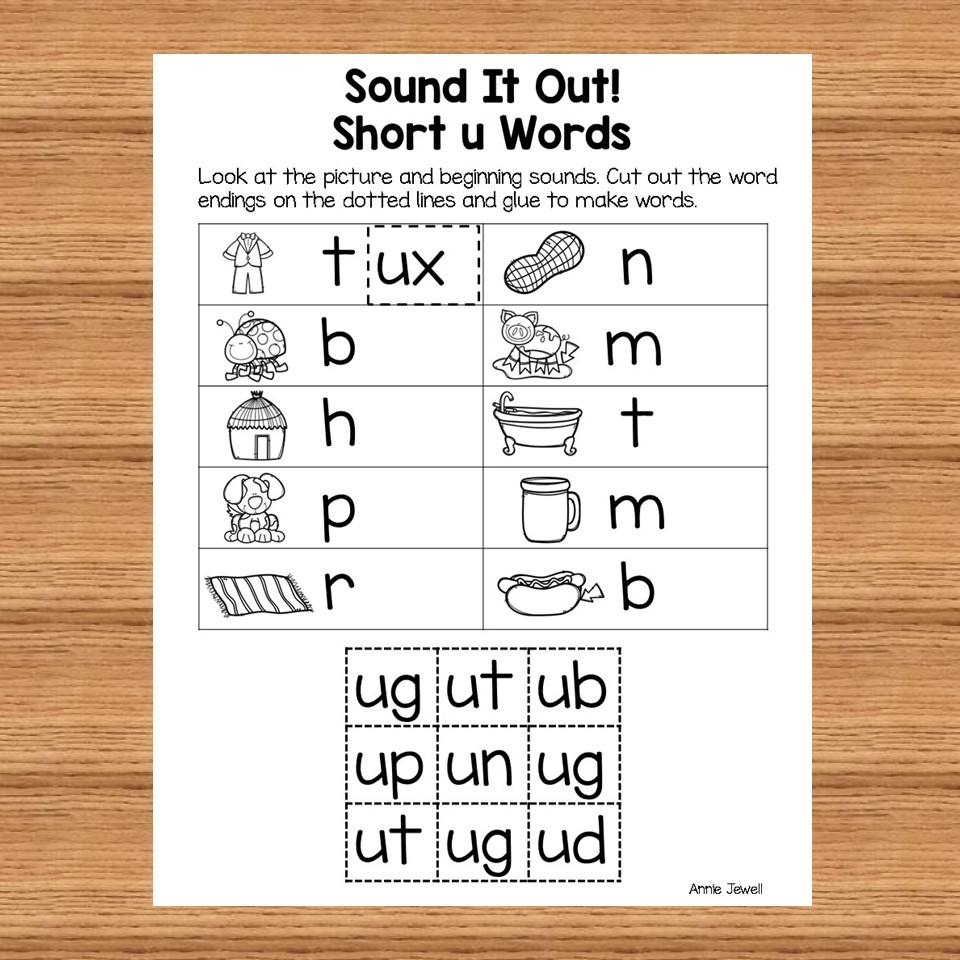 Sound It Out!
Short u Words

Look at the picture and beginning sounds. Cut out the word endings on the dotted lines and glue to make words.

| t ux | n |
|---|---|
| b | m |
| h | t |
| p | m |
| r | b |

| ug | ut | ub |
|---|---|---|
| up | un | ug |
| ut | ug | ud |

Annie Jewell